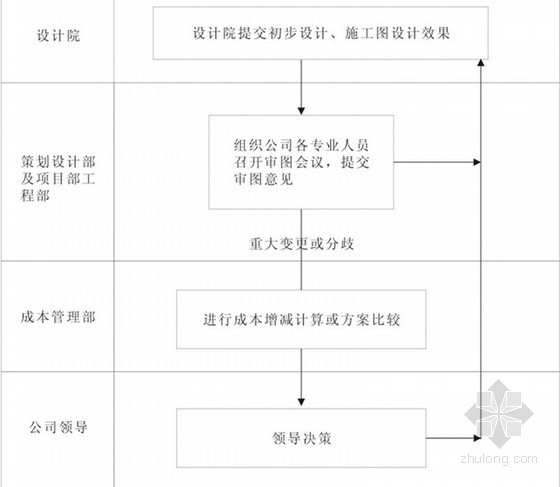 设计院

设计院提交初步设计、施工图设计效果

策划设计部及项目部工程部

组织公司各专业人员召开审图会议，提交审图意见

重大变更或分歧

成本管理部

进行成本增减计算或方案比较

公司领导

领导决策

zhulong.com